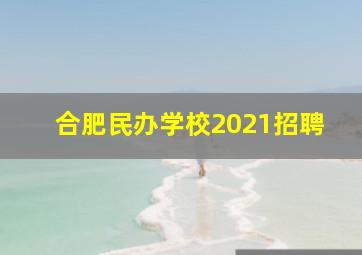 合肥民办学校2021招聘